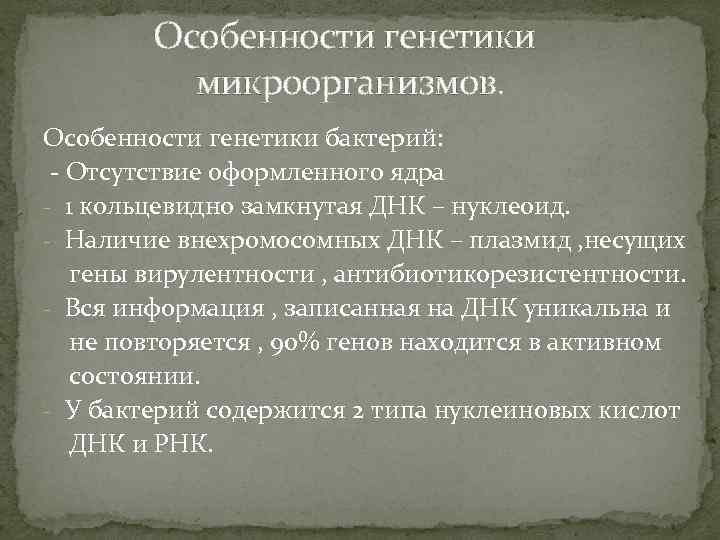 Особенности генетики микроорганизмов.

Особенности генетики бактерий:
- Отсутствие оформленного ядра
- 1 кольцевидно замкнутая ДНК – нуклеоид.
- Наличие внехромосомных ДНК – плазмид ,несущих гены вирулентности , антибиотикорезистентности.
- Вся информация , записанная на ДНК уникальна и не повторяется , 90% генов находится в активном состоянии.
- У бактерий содержится 2 типа нуклеиновых кислот ДНК и РНК.